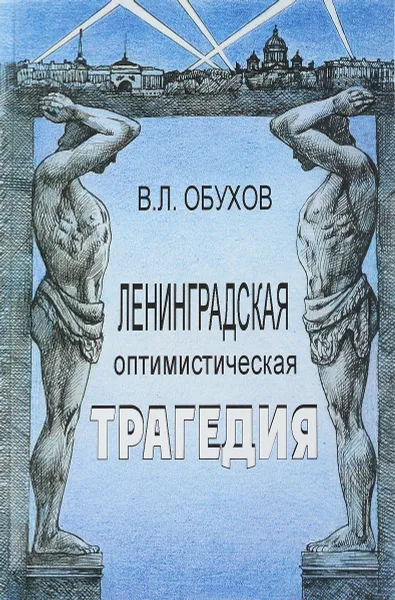 В.Л. ОБУХОВ

ЛЕНИНГРАДСКАЯ
оптимистическая
ТРАГЕДИЯ